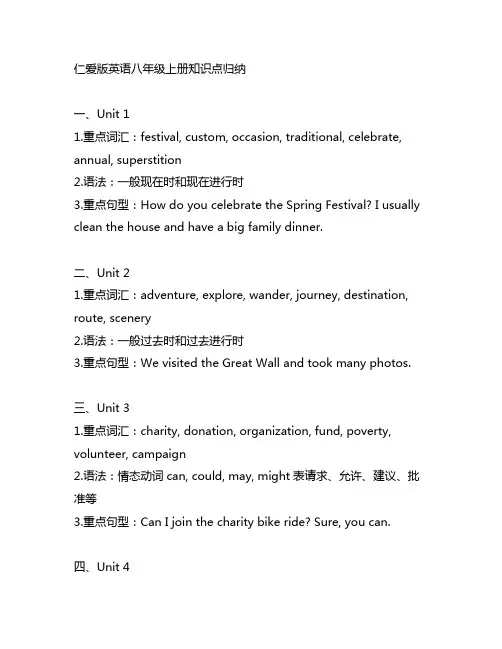 仁爱版英语八年级上册知识点归纳

一、Unit 1
1.重点词汇：festival, custom, occasion, traditional, celebrate, annual, superstition
2.语法：一般现在时和现在进行时
3.重点句型：How do you celebrate the Spring Festival? I usually clean the house and have a big family dinner.

二、Unit 2
1.重点词汇：adventure, explore, wander, journey, destination, route, scenery
2.语法：一般过去时和过去进行时
3.重点句型：We visited the Great Wall and took many photos.

三、Unit 3
1.重点词汇：charity, donation, organization, fund, poverty, volunteer, campaign
2.语法：情态动词 can, could, may, might 表请求、允许、建议、批准等
3.重点句型：Can I join the charity bike ride? Sure, you can.

四、Unit 4